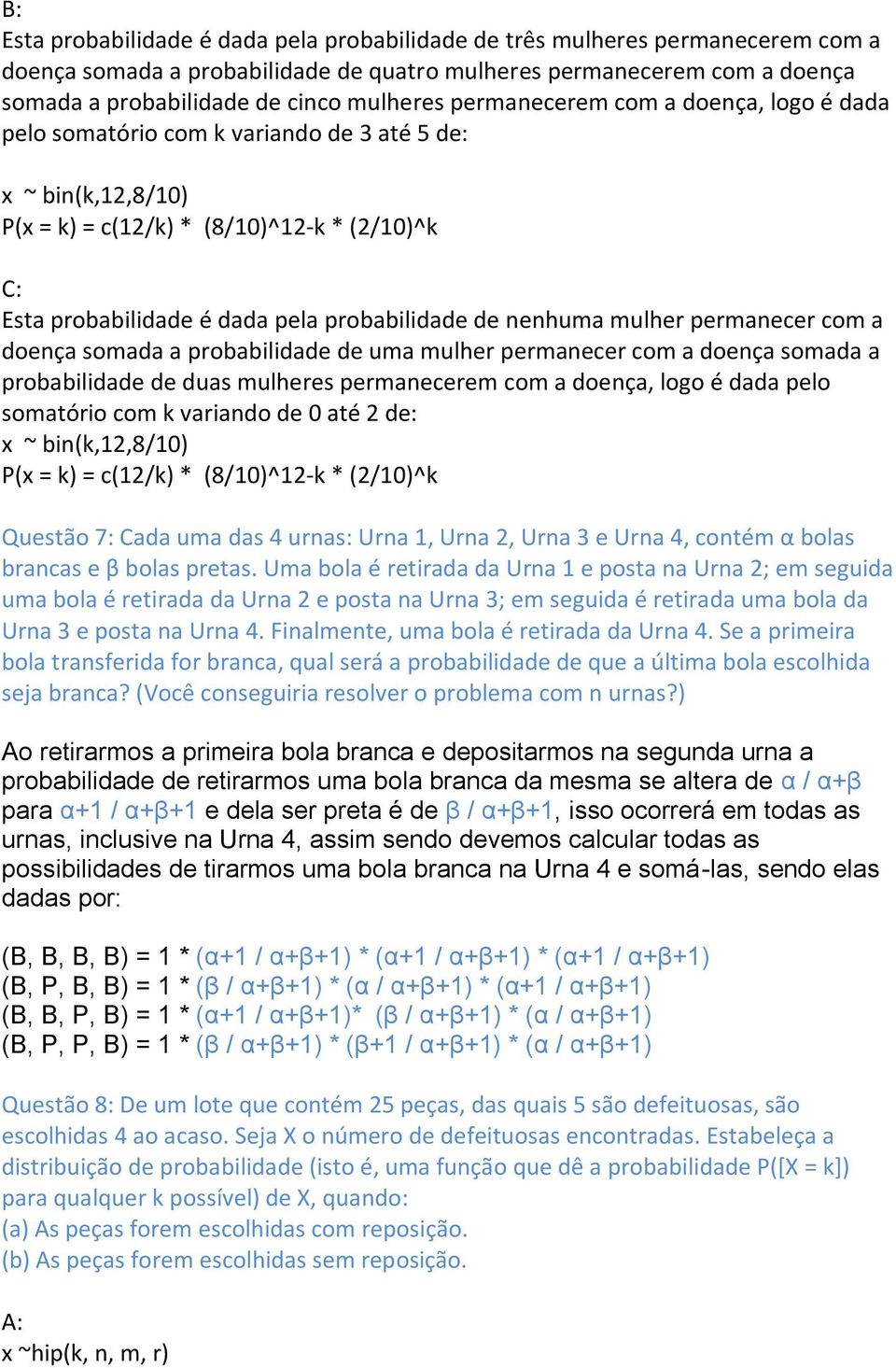 B:
Esta probabilidade é dada pela probabilidade de três mulheres permanecerem com a doença somada a probabilidade de quatro mulheres permanecerem com a doença somada a probabilidade de cinco mulheres permanecerem com a doença, logo é dada pelo somatório com k variando de 3 até 5 de:

x ~ bin(k,12,8/10)
P(x = k) = c(12/k) * (8/10)^12-k * (2/10)^k

C:
Esta probabilidade é dada pela probabilidade de nenhuma mulher permanecer com a doença somada a probabilidade de uma mulher permanecer com a doença somada a probabilidade de duas mulheres permanecerem com a doença, logo é dada pelo somatório com k variando de 0 até 2 de:
x ~ bin(k,12,8/10)
P(x = k) = c(12/k) * (8/10)^12-k * (2/10)^k

Questão 7: Cada uma das 4 urnas: Urna 1, Urna 2, Urna 3 e Urna 4, contém α bolas brancas e β bolas pretas. Uma bola é retirada da Urna 1 e posta na Urna 2; em seguida uma bola é retirada da Urna 2 e posta na Urna 3; em seguida é retirada uma bola da Urna 3 e posta na Urna 4. Finalmente, uma bola é retirada da Urna 4. Se a primeira bola transferida for branca, qual será a probabilidade de que a última bola escolhida seja branca? (Você conseguiria resolver o problema com n urnas?)

Ao retirarmos a primeira bola branca e depositarmos na segunda urna a probabilidade de retirarmos uma bola branca da mesma se altera de α / α+β para α+1 / α+β+1 e dela ser preta é de β / α+β+1, isso ocorrerá em todas as urnas, inclusive na Urna 4, assim sendo devemos calcular todas as possibilidades de tirarmos uma bola branca na Urna 4 e somá-las, sendo elas dadas por:

(B, B, B, B) = 1 * (α+1 / α+β+1) * (α+1 / α+β+1) * (α+1 / α+β+1)
(B, P, B, B) = 1 * (β / α+β+1) * (α / α+β+1) * (α+1 / α+β+1)
(B, B, P, B) = 1 * (α+1 / α+β+1)* (β / α+β+1) * (α / α+β+1)
(B, P, P, B) = 1 * (β / α+β+1) * (β+1 / α+β+1) * (α / α+β+1)

Questão 8: De um lote que contém 25 peças, das quais 5 são defeituosas, são escolhidas 4 ao acaso. Seja X o número de defeituosas encontradas. Estabeleça a distribuição de probabilidade (isto é, uma função que dê a probabilidade P([X = k]) para qualquer k possível) de X, quando:
(a) As peças forem escolhidas com reposição.
(b) As peças forem escolhidas sem reposição.

A:
x ~hip(k, n, m, r)